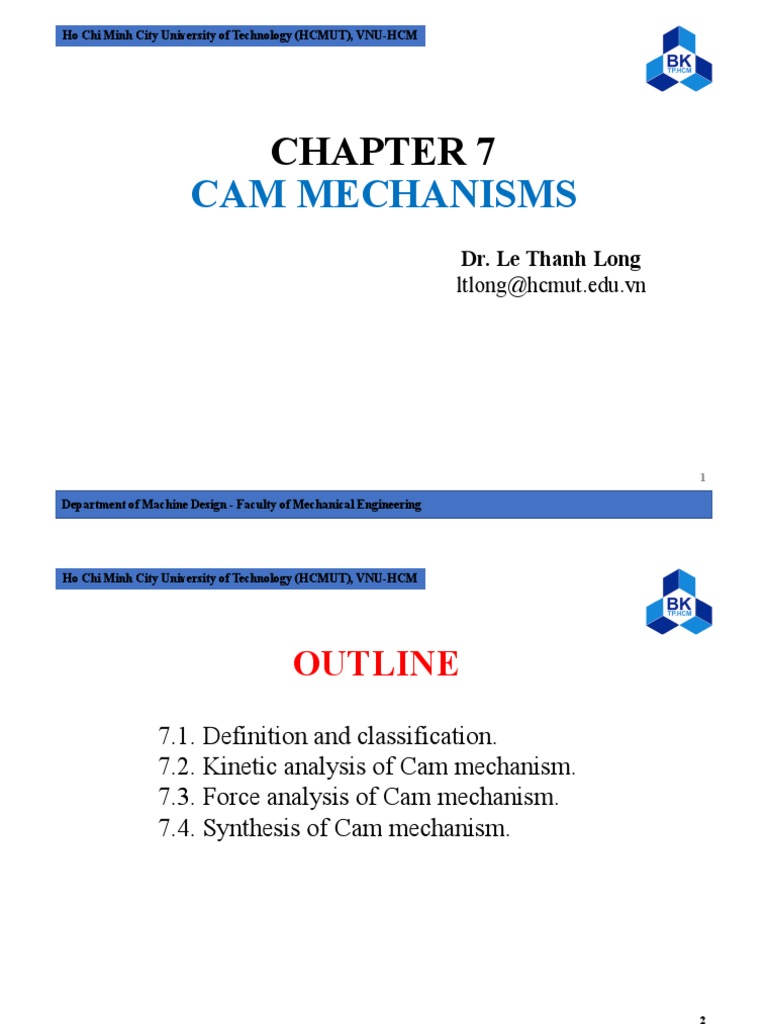 Ho Chi Minh City University of Technology (HCMUT), VNU-HCM

BK
TP.HCM

CHAPTER 7
CAM MECHANISMS

Dr. Le Thanh Long
ltlong@hcmut.edu.vn

1

Department of Machine Design - Faculty of Mechanical Engineering

Ho Chi Minh City University of Technology (HCMUT), VNU-HCM

BK
TP.HCM

OUTLINE

7.1. Definition and classification.
7.2. Kinetic analysis of Cam mechanism.
7.3. Force analysis of Cam mechanism.
7.4. Synthesis of Cam mechanism.

2